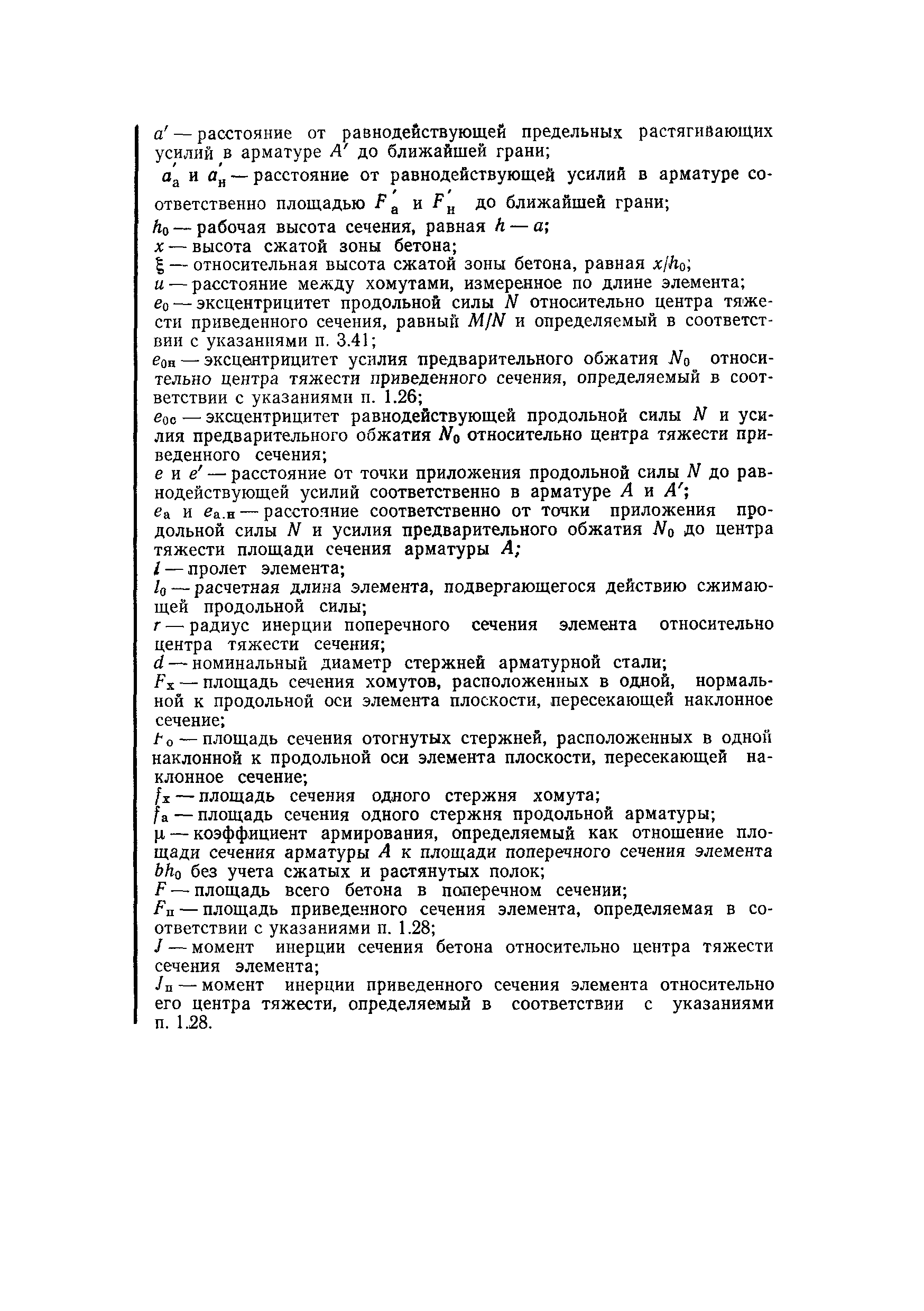 $a'$ — расстояние от равнодействующей предельных растягивающих усилий в арматуре $A'$ до ближайшей грани;

$a'_а$ и $a'_н$ — расстояние от равнодействующей усилий в арматуре соответственно площадью $F'_а$ и $F'_н$ до ближайшей грани;

$h_0$ — рабочая высота сечения, равная $h - a$;

$x$ — высота сжатой зоны бетона;

$\xi$ — относительная высота сжатой зоны бетона, равная $x/h_0$;

$u$ — расстояние между хомутами, измеренное по длине элемента;

$e_0$ — эксцентрицитет продольной силы $N$ относительно центра тяжести приведенного сечения, равный $M/N$ и определяемый в соответствии с указаниями п. 3.41;

$e_{0н}$ — эксцентрицитет усилия предварительного обжатия $N_0$ относительно центра тяжести приведенного сечения, определяемый в соответствии с указаниями п. 1.26;

$e_{0с}$ — эксцентрицитет равнодействующей продольной силы $N$ и усилия предварительного обжатия $N_0$ относительно центра тяжести приведенного сечения;

$e$ и $e'$ — расстояние от точки приложения продольной силы $N$ до равнодействующей усилий соответственно в арматуре $A$ и $A'$;

$e_а$ и $e_{а.н}$ — расстояние соответственно от точки приложения продольной силы $N$ и усилия предварительного обжатия $N_0$ до центра тяжести площади сечения арматуры $A$;

$l$ — пролет элемента;

$l_0$ — расчетная длина элемента, подвергающегося действию сжимающей продольной силы;

$r$ — радиус инерции поперечного сечения элемента относительно центра тяжести сечения;

$d$ — номинальный диаметр стержней арматурной стали;

$F_х$ — площадь сечения хомутов, расположенных в одной, нормальной к продольной оси элемента плоскости, пересекающей наклонное сечение;

$F_о$ — площадь сечения отогнутых стержней, расположенных в одной наклонной к продольной оси элемента плоскости, пересекающей наклонное сечение;

$f_х$ — площадь сечения одного стержня хомута;

$f_а$ — площадь сечения одного стержня продольной арматуры;

$\mu$ — коэффициент армирования, определяемый как отношение площади сечения арматуры $A$ к площади поперечного сечения элемента $bh_0$ без учета сжатых и растянутых полок;

$F$ — площадь всего бетона в поперечном сечении;

$F_п$ — площадь приведенного сечения элемента, определяемая в соответствии с указаниями п. 1.28;

$J$ — момент инерции сечения бетона относительно центра тяжести сечения элемента;

$J_п$ — момент инерции приведенного сечения элемента относительно его центра тяжести, определяемый в соответствии с указаниями п. 1.28.